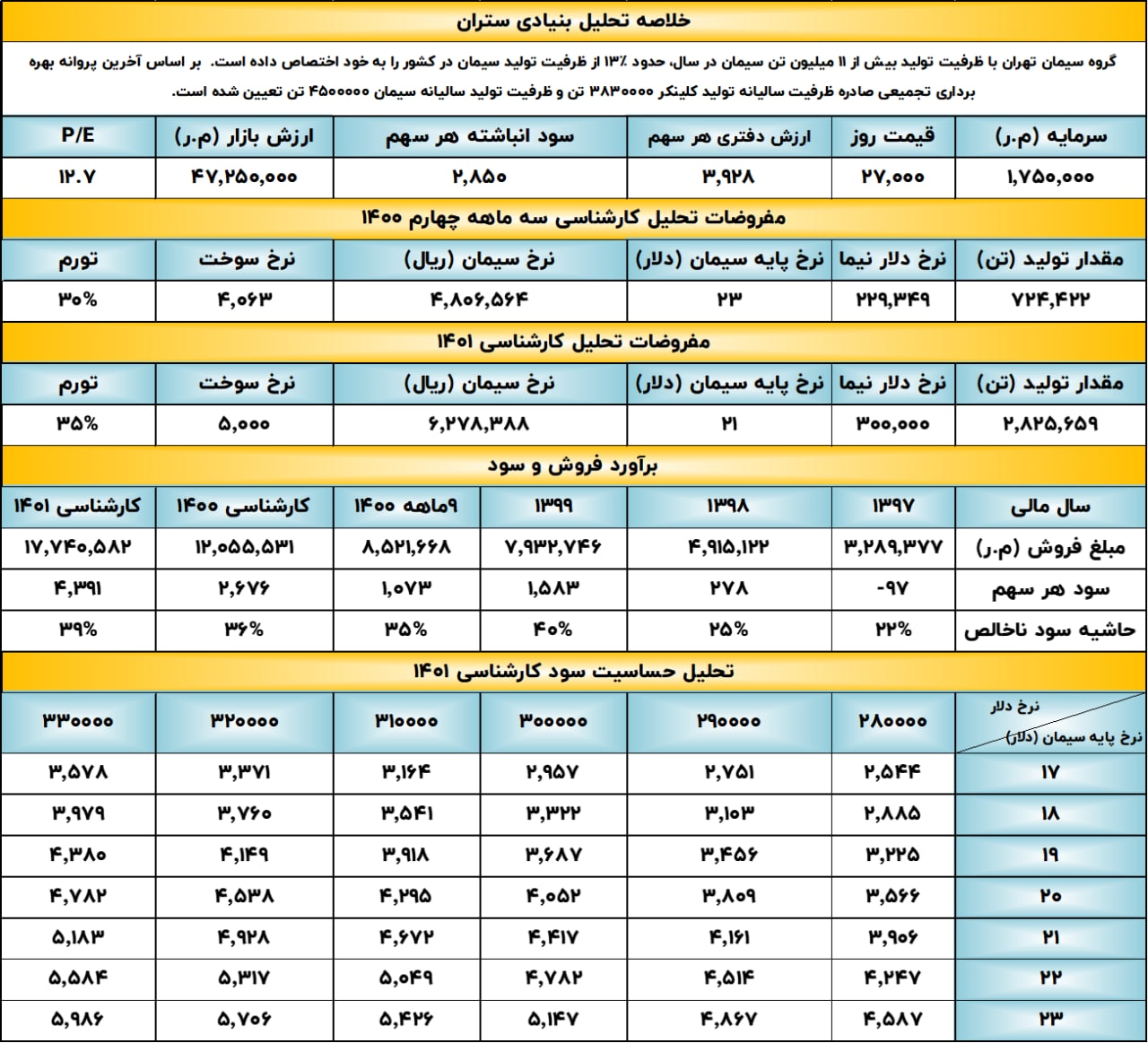 خلاصه تحلیل بنیادی ستران

گروه سیمان تهران با ظرفیت تولید بیش از ۱۱ میلیون تن سیمان در سال، حدود ۱۳٪ از ظرفیت تولید سیمان در کشور را به خود اختصاص داده است. بر اساس آخرین پروانه بهره برداری تجمیعی صادره ظرفیت سالیانه تولید کلینکر ۳۸۳۰۰۰۰ تن و ظرفیت تولید سالیانه سیمان ۴۵۰۰۰۰۰ تن تعیین شده است.

| سرمایه (م.ر) | قیمت روز | ارزش دفتری هر سهم | سود انباشته هر سهم | ارزش بازار (م.ر) | P/E |
|---|---|---|---|---|---|
| ۱,۷۵۰,۰۰۰ | ۲۷,۰۰۰ | ۳,۹۲۸ | ۲,۸۵۰ | ۴۷,۲۵۰,۰۰۰ | ۱۲.۷ |

مفروضات تحلیل کارشناسی سه ماهه چهارم ۱۴۰۰

| مقدار تولید (تن) | نرخ دلار نیما | نرخ پایه سیمان (دلار) | نرخ سیمان (ریال) | نرخ سوخت | تورم |
|---|---|---|---|---|---|
| ۷۲۴,۴۲۲ | ۲۲۹,۳۴۹ | ۲۳ | ۴,۸۰۶,۵۶۴ | ۴,۰۶۳ | ۳۰% |

مفروضات تحلیل کارشناسی ۱۴۰۱

| مقدار تولید (تن) | نرخ دلار نیما | نرخ پایه سیمان (دلار) | نرخ سیمان (ریال) | نرخ سوخت | تورم |
|---|---|---|---|---|---|
| ۲,۸۲۵,۶۵۹ | ۳۰۰,۰۰۰ | ۲۱ | ۶,۲۷۸,۳۸۸ | ۵,۰۰۰ | ۳۵% |

برآورد فروش و سود

| سال مالی | ۱۳۹۷ | ۱۳۹۸ | ۱۳۹۹ | ۹ماهه ۱۴۰۰ | کارشناسی ۱۴۰۰ | کارشناسی ۱۴۰۱ |
|---|---|---|---|---|---|---|
| مبلغ فروش (م.ر) | ۳,۲۸۹,۳۷۷ | ۴,۹۱۵,۱۲۲ | ۷,۹۳۲,۷۴۶ | ۸,۵۲۱,۶۶۸ | ۱۲,۰۵۵,۵۳۱ | ۱۷,۷۴۰,۵۸۲ |
| سود هر سهم | -۹۷ | ۲۷۸ | ۱,۵۸۳ | ۱,۰۷۳ | ۲,۶۷۶ | ۴,۳۹۱ |
| حاشیه سود ناخالص | ۲۲% | ۲۵% | ۴۰% | ۳۵% | ۳۶% | ۳۹% |

تحلیل حساسیت سود کارشناسی ۱۴۰۱

| نرخ دلار / نرخ پایه سیمان (دلار) | ۲۸۰۰۰۰ | ۲۹۰۰۰۰ | ۳۰۰۰۰۰ | ۳۱۰۰۰۰ | ۳۲۰۰۰۰ | ۳۳۰۰۰۰ |
|---|---|---|---|---|---|---|
| ۱۷ | ۲,۵۴۴ | ۲,۷۵۱ | ۲,۹۵۷ | ۳,۱۶۴ | ۳,۳۷۱ | ۳,۵۷۸ |
| ۱۸ | ۲,۸۸۵ | ۳,۱۰۳ | ۳,۳۲۲ | ۳,۵۴۱ | ۳,۷۶۰ | ۳,۹۷۹ |
| ۱۹ | ۳,۲۲۵ | ۳,۴۵۶ | ۳,۶۸۷ | ۳,۹۱۸ | ۴,۱۴۹ | ۴,۳۸۰ |
| ۲۰ | ۳,۵۶۶ | ۳,۸۰۹ | ۴,۰۵۲ | ۴,۲۹۵ | ۴,۵۳۸ | ۴,۷۸۲ |
| ۲۱ | ۳,۹۰۶ | ۴,۱۶۱ | ۴,۴۱۷ | ۴,۶۷۲ | ۴,۹۲۸ | ۵,۱۸۳ |
| ۲۲ | ۴,۲۴۷ | ۴,۵۱۴ | ۴,۷۸۲ | ۵,۰۴۹ | ۵,۳۱۷ | ۵,۵۸۴ |
| ۲۳ | ۴,۵۸۷ | ۴,۸۶۷ | ۵,۱۴۷ | ۵,۴۲۶ | ۵,۷۰۶ | ۵,۹۸۶ |